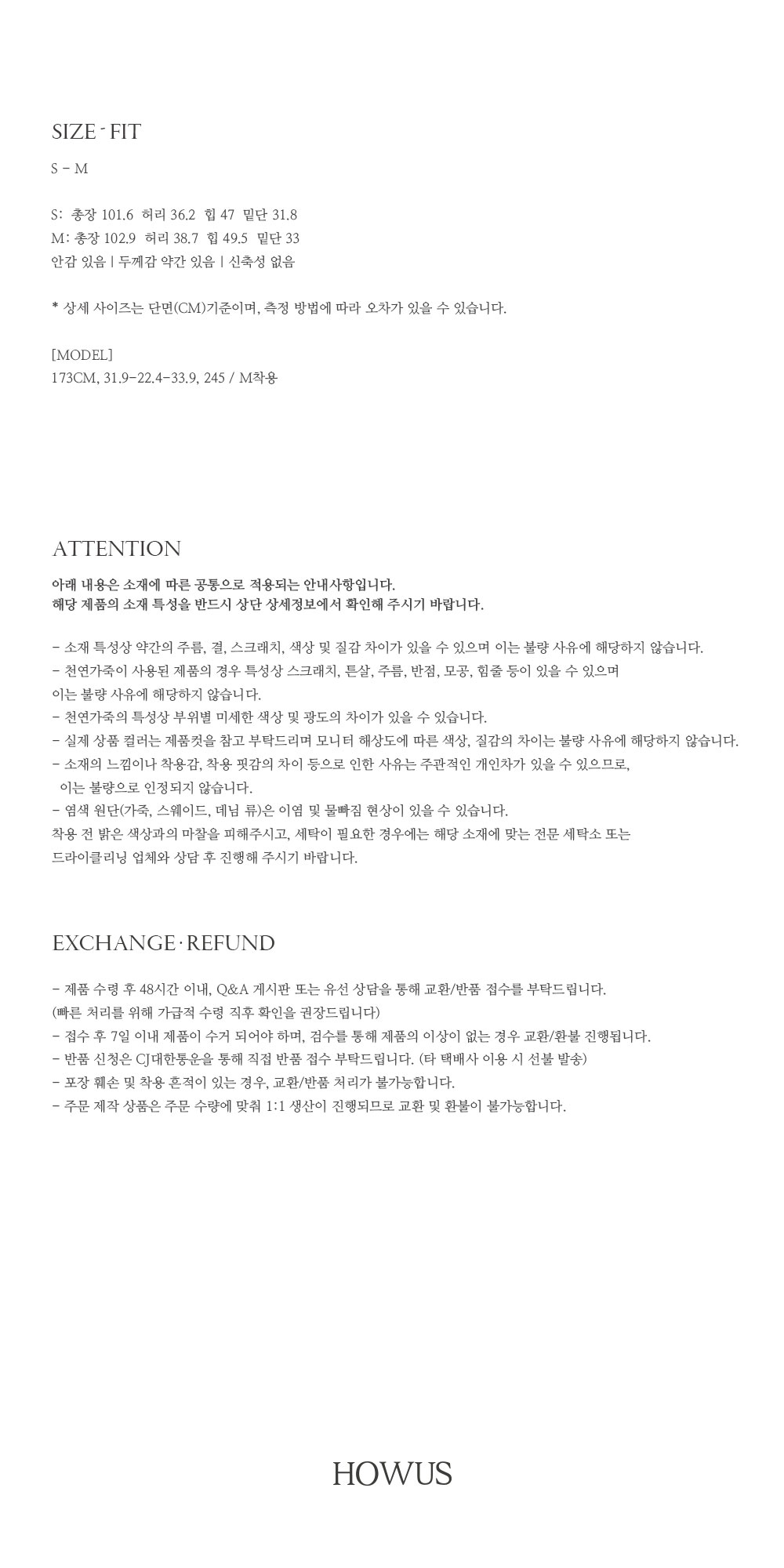 SIZE - FIT

S - M

S: 총장 101.6 허리 36.2 힙 47 밑단 31.8
M: 총장 102.9 허리 38.7 힙 49.5 밑단 33
안감 있음 | 두께감 약간 있음 | 신축성 없음

* 상세 사이즈는 단면(CM)기준이며, 측정 방법에 따라 오차가 있을 수 있습니다.

[MODEL]
173CM, 31.9-22.4-33.9, 245 / M착용

ATTENTION

아래 내용은 소재에 따른 공통으로 적용되는 안내사항입니다.
해당 제품의 소재 특성을 반드시 상단 상세정보에서 확인해 주시기 바랍니다.

- 소재 특성상 약간의 주름, 결, 스크래치, 색상 및 질감 차이가 있을 수 있으며 이는 불량 사유에 해당하지 않습니다.
- 천연가죽이 사용된 제품의 경우 특성상 스크래치, 튼살, 주름, 반점, 모공, 힘줄 등이 있을 수 있으며
이는 불량 사유에 해당하지 않습니다.
- 천연가죽의 특성상 부위별 미세한 색상 및 광도의 차이가 있을 수 있습니다.
- 실제 상품 컬러는 제품컷을 참고 부탁드리며 모니터 해상도에 따른 색상, 질감의 차이는 불량 사유에 해당하지 않습니다.
- 소재의 느낌이나 착용감, 착용 핏감의 차이 등으로 인한 사유는 주관적인 개인차가 있을 수 있으므로,
이는 불량으로 인정되지 않습니다.
- 염색 원단(가죽, 스웨이드, 데님 류)은 이염 및 물빠짐 현상이 있을 수 있습니다.
착용 전 밝은 색상과의 마찰을 피해주시고, 세탁이 필요한 경우에는 해당 소재에 맞는 전문 세탁소 또는
드라이클리닝 업체와 상담 후 진행해 주시기 바랍니다.

EXCHANGE · REFUND

- 제품 수령 후 48시간 이내, Q&A 게시판 또는 유선 상담을 통해 교환/반품 접수를 부탁드립니다.
(빠른 처리를 위해 가급적 수령 직후 확인을 권장드립니다)
- 접수 후 7일 이내 제품이 수거 되어야 하며, 검수를 통해 제품의 이상이 없는 경우 교환/환불 진행됩니다.
- 반품 신청은 CJ대한통운을 통해 직접 반품 접수 부탁드립니다. (타 택배사 이용 시 선불 발송)
- 포장 훼손 및 착용 흔적이 있는 경우, 교환/반품 처리가 불가능합니다.
- 주문 제작 상품은 주문 수량에 맞춰 1:1 생산이 진행되므로 교환 및 환불이 불가능합니다.

HOWUS